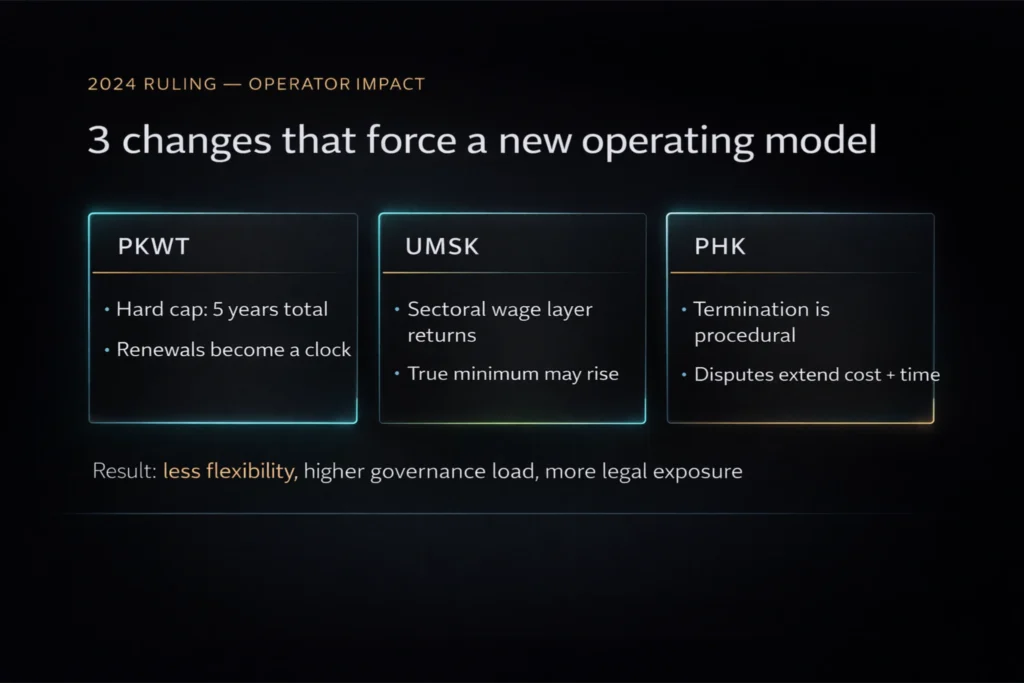 2024 RULING — OPERATOR IMPACT

3 changes that force a new operating model

PKWT

• Hard cap: 5 years total
• Renewals become a clock

UMSK

• Sectoral wage layer returns
• True minimum may rise

PHK

• Termination is procedural
• Disputes extend cost + time

Result: less flexibility, higher governance load, more legal exposure